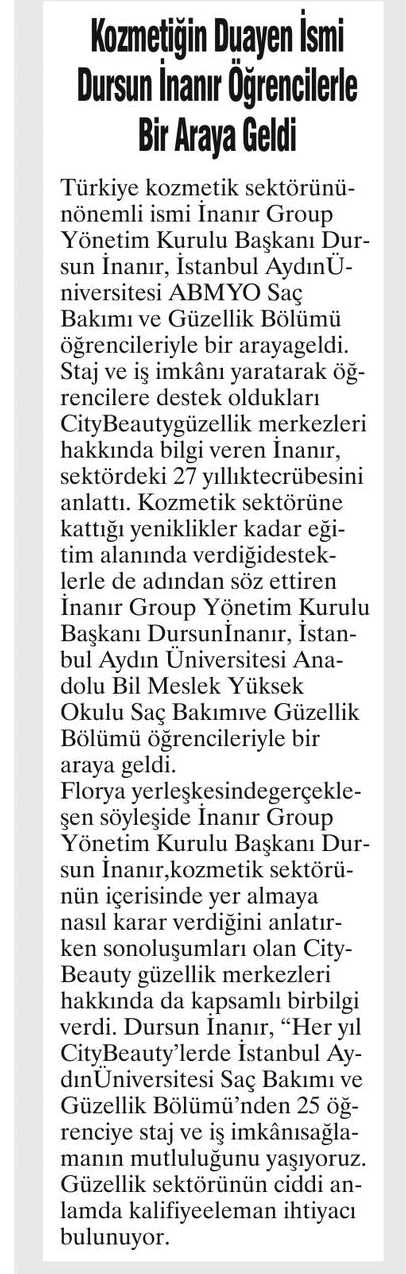 Kozmetiğin Duayen İsmi Dursun İnanır Öğrencilerle Bir Araya Geldi

Türkiye kozmetik sektörününönemli ismi İnanır Group Yönetim Kurulu Başkanı Dursun İnanır, İstanbul AydınÜniversitesi ABMYO Saç Bakımı ve Güzellik Bölümü öğrencileriyle bir arayageldi. Staj ve iş imkânı yaratarak öğrencilere destek oldukları CityBeautygüzellik merkezleri hakkında bilgi veren İnanır, sektördeki 27 yıllıktecrübesini anlattı. Kozmetik sektörüne kattığı yenilikler kadar eğitim alanında verdiğidesteklerle de adından söz ettiren İnanır Group Yönetim Kurulu Başkanı Dursunİnanır, İstanbul Aydın Üniversitesi Anadolu Bil Meslek Yüksek Okulu Saç Bakımıve Güzellik Bölümü öğrencileriyle bir araya geldi.
Florya yerleşkesindegerçekleşen söyleşide İnanır Group Yönetim Kurulu Başkanı Dursun İnanır,kozmetik sektörünün içerisinde yer almaya nasıl karar verdiğini anlatırken sonoluşumları olan CityBeauty güzellik merkezleri hakkında da kapsamlı birbilgi verdi. Dursun İnanır, “Her yıl CityBeauty’lerde İstanbul AydınÜniversitesi Saç Bakımı ve Güzellik Bölümü’nden 25 öğrenciye staj ve iş imkânısağlamanın mutluluğunu yaşıyoruz. Güzellik sektörünün ciddi anlamda kalifiyeeleman ihtiyacı bulunuyor.